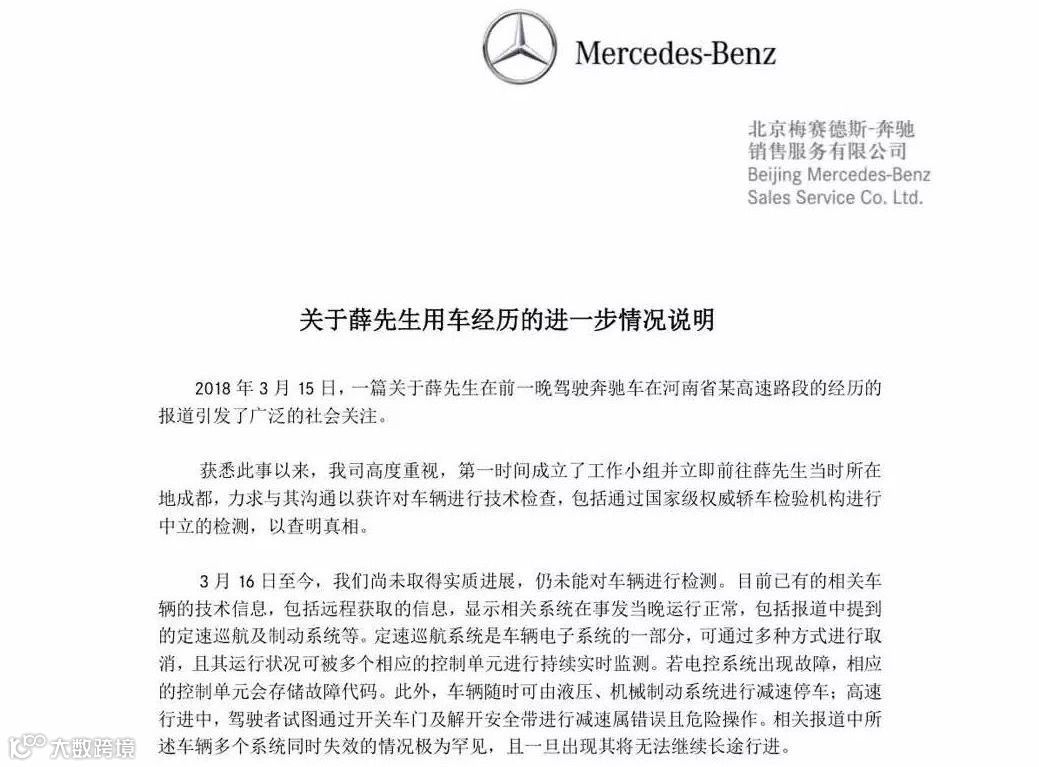 Mercedes-Benz

北京梅赛德斯-奔驰
销售服务有限公司
Beijing Mercedes-Benz
Sales Service Co. Ltd.

关于薛先生用车经历的进一步情况说明

2018 年 3 月 15 日，一篇关于薛先生在前一晚驾驶奔驰车在河南省某高速路段的经历的报道引发了广泛的社会关注。

获悉此事以来，我司高度重视，第一时间成立了工作小组并立即前往薛先生当时所在地成都，力求与其沟通以获许对车辆进行技术检查，包括通过国家级权威轿车检验机构进行中立的检测，以查明真相。

3 月 16 日至今，我们尚未取得实质进展，仍未能对车辆进行检测。目前已有的相关车辆的技术信息，包括远程获取的信息，显示相关系统在事发当晚运行正常，包括报道中提到的定速巡航及制动系统等。定速巡航系统是车辆电子系统的一部分，可通过多种方式进行取消，且其运行状况可被多个相应的控制单元进行持续实时监测。若电控系统出现故障，相应的控制单元会存储故障代码。此外，车辆随时可由液压、机械制动系统进行减速停车；高速行进中，驾驶者试图通过开关车门及解开安全带进行减速属错误且危险操作。相关报道中所述车辆多个系统同时失效的情况极为罕见，且一旦出现其将无法继续长途行进。

大数跨境